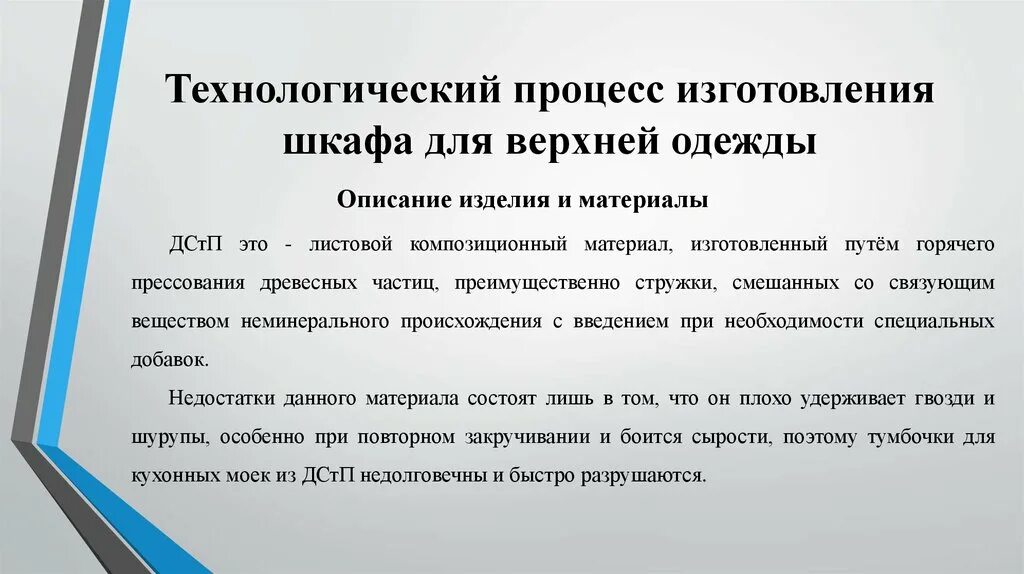 Технологический процесс изготовления шкафа для верхней одежды

Описание изделия и материалы

ДСтП это - листовой композиционный материал, изготовленный путём горячего прессования древесных частиц, преимущественно стружки, смешанных со связующим веществом неминерального происхождения с введением при необходимости специальных добавок.

Недостатки данного материала состоят лишь в том, что он плохо удерживает гвозди и шурупы, особенно при повторном закручивании и боится сырости, поэтому тумбочки для кухонных моек из ДСтП недолговечны и быстро разрушаются.